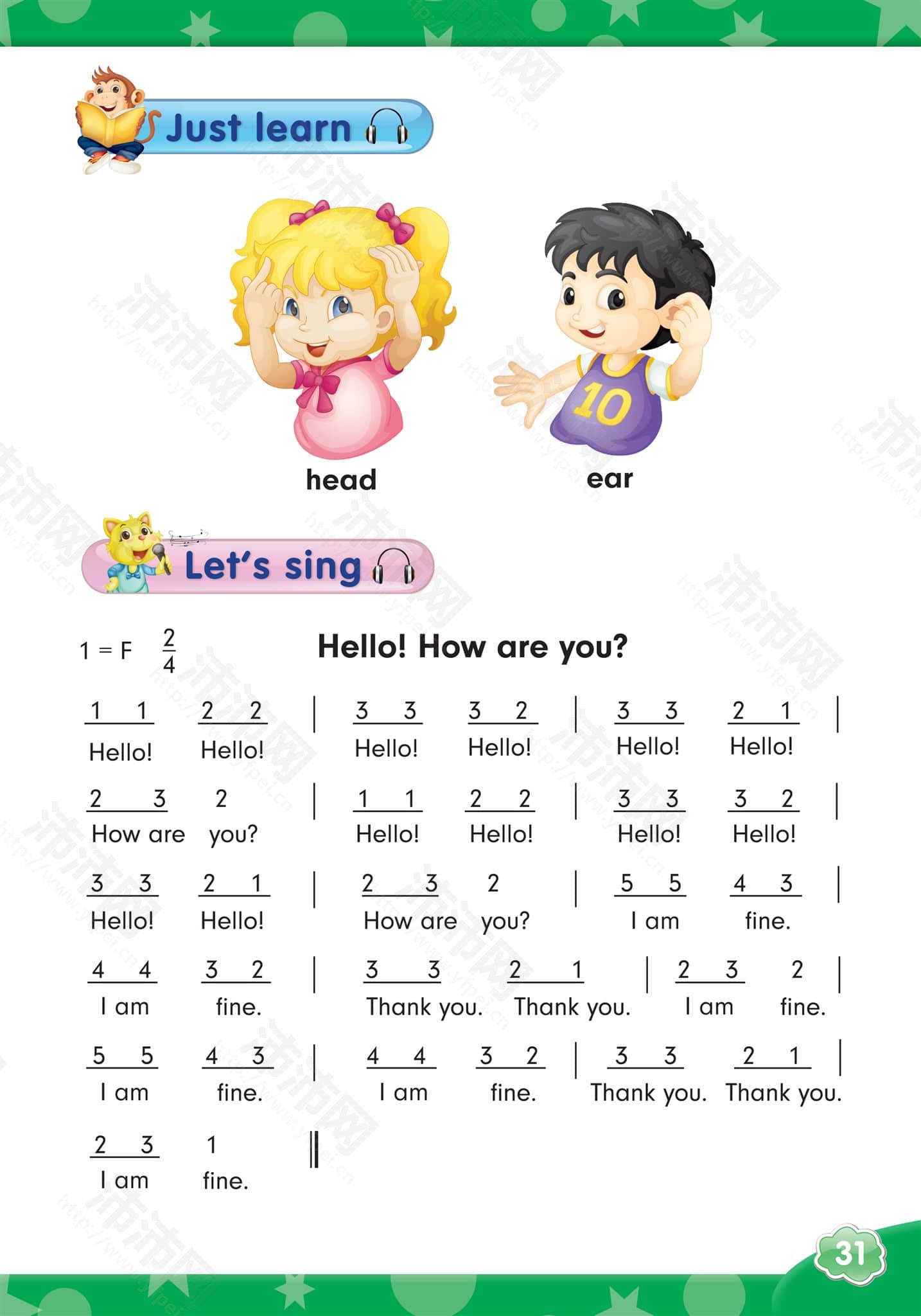 Just learn

head

ear

Let's sing

1 = F $\frac{2}{4}$

Hello! How are you?

1 1 2 2 | 3 3 3 2 | 3 3 2 1 |
Hello! Hello! Hello! Hello! Hello! Hello!

2 3 2 | 1 1 2 2 | 3 3 3 2 |
How are you? Hello! Hello! Hello! Hello!

3 3 2 1 | 2 3 2 | 5 5 4 3 |
Hello! Hello! How are you? I am fine.

4 4 3 2 | 3 3 2 1 | 2 3 2 |
I am fine. Thank you. Thank you. I am fine.

5 5 4 3 | 4 4 3 2 | 3 3 2 1 |
I am fine. I am fine. Thank you. Thank you.

2 3 1 ‖
I am fine.

31

沛沛网 http://www.yfpei.cn